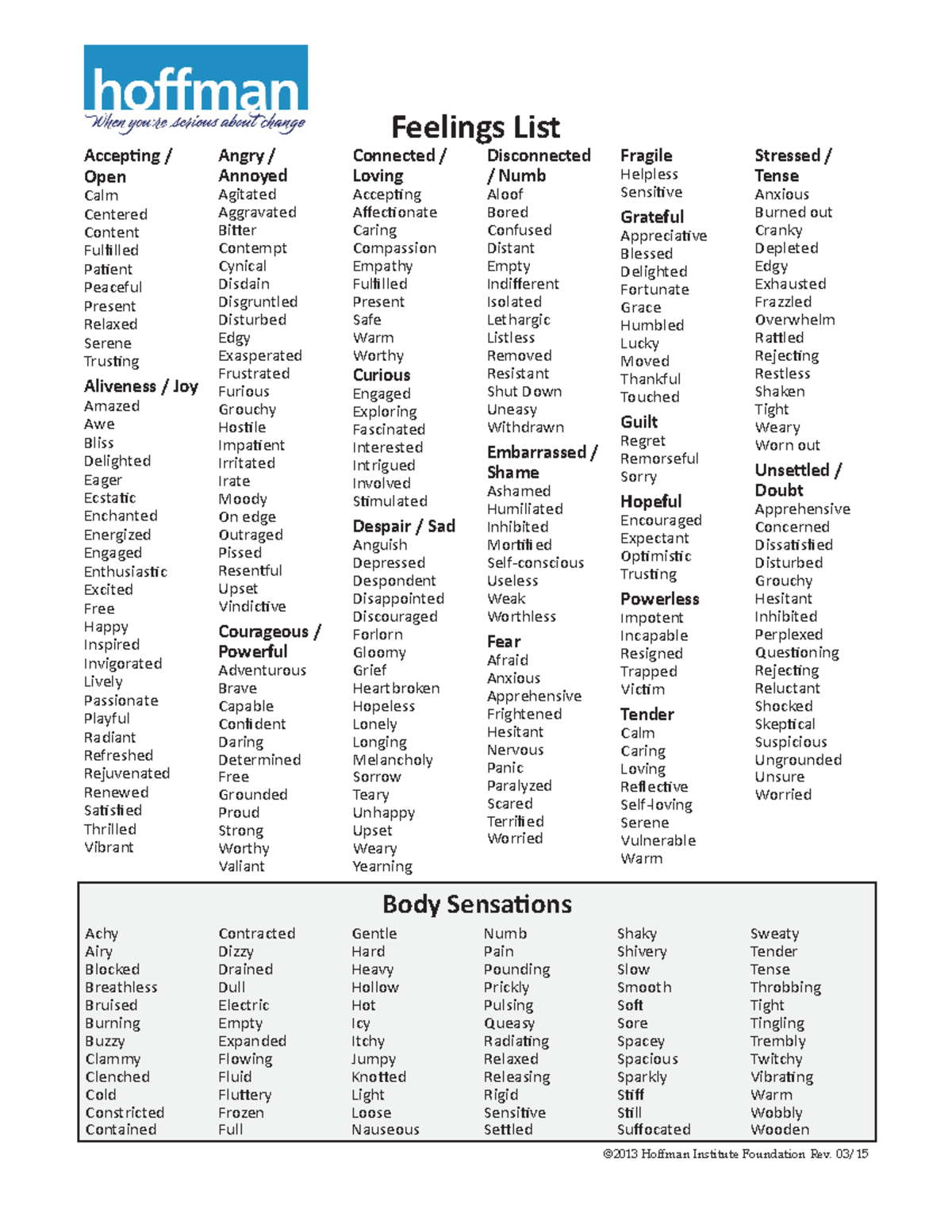 hoffman
When you're serious about change

Feelings List

Accepting / Open
Calm
Centered
Content
Fulfilled
Patient
Peaceful
Present
Relaxed
Serene
Trusting

Aliveness / Joy
Amazed
Awe
Bliss
Delighted
Eager
Ecstatic
Enchanted
Energized
Engaged
Enthusiastic
Excited
Free
Happy
Inspired
Invigorated
Lively
Passionate
Playful
Radiant
Refreshed
Rejuvenated
Renewed
Satisfied
Thrilled
Vibrant

Angry / Annoyed
Agitated
Aggravated
Bitter
Contempt
Cynical
Disdain
Disgruntled
Disturbed
Edgy
Exasperated
Frustrated
Furious
Grouchy
Hostile
Impatient
Irritated
Irate
Moody
On edge
Outraged
Pissed
Resentful
Upset
Vindictive

Courageous / Powerful
Adventurous
Brave
Capable
Confident
Daring
Determined
Free
Grounded
Proud
Strong
Worthy
Valiant

Connected / Loving
Accepting
Affectionate
Caring
Compassion
Empathy
Fulfilled
Present
Safe
Warm
Worthy

Curious
Engaged
Exploring
Fascinated
Interested
Intrigued
Involved
Stimulated

Despair / Sad
Anguish
Depressed
Despondent
Disappointed
Discouraged
Forlorn
Gloomy
Grief
Heartbroken
Hopeless
Lonely
Longing
Melancholy
Sorrow
Teary
Unhappy
Upset
Weary
Yearning

Disconnected / Numb
Aloof
Bored
Confused
Distant
Empty
Indifferent
Isolated
Lethargic
Listless
Removed
Resistant
Shut Down
Uneasy
Withdrawn

Embarrassed / Shame
Ashamed
Humiliated
Inhibited
Mortified
Self-conscious
Useless
Weak
Worthless

Fear
Afraid
Anxious
Apprehensive
Frightened
Hesitant
Nervous
Panic
Paralyzed
Scared
Terrified
Worried

Fragile
Helpless
Sensitive

Grateful
Appreciative
Blessed
Delighted
Fortunate
Grace
Humbled
Lucky
Moved
Thankful
Touched

Guilt
Regret
Remorseful
Sorry

Hopeful
Encouraged
Expectant
Optimistic
Trusting

Powerless
Impotent
Incapable
Resigned
Trapped
Victim

Tender
Calm
Caring
Loving
Reflective
Self-loving
Serene
Vulnerable
Warm

Stressed / Tense
Anxious
Burned out
Cranky
Depleted
Edgy
Exhausted
Frazzled
Overwhelm
Rattled
Rejecting
Restless
Shaken
Tight
Weary
Worn out

Unsettled / Doubt
Apprehensive
Concerned
Dissatisfied
Disturbed
Grouchy
Hesitant
Inhibited
Perplexed
Questioning
Rejecting
Reluctant
Shocked
Skeptical
Suspicious
Ungrounded
Unsure
Worried

Body Sensations

Achy
Airy
Blocked
Breathless
Bruised
Burning
Buzzy
Clammy
Clenched
Cold
Constricted
Contained

Contracted
Dizzy
Drained
Dull
Electric
Empty
Expanded
Flowing
Fluid
Fluttery
Frozen
Full

Gentle
Hard
Heavy
Hollow
Hot
Icy
Itchy
Jumpy
Knotted
Light
Loose
Nauseous

Numb
Pain
Pounding
Prickly
Pulsing
Queasy
Radiating
Relaxed
Releasing
Rigid
Sensitive
Settled

Shaky
Shivery
Slow
Smooth
Soft
Sore
Spacey
Spacious
Sparkly
Stiff
Still
Suffocated

Sweaty
Tender
Tense
Throbbing
Tight
Tingling
Trembly
Twitchy
Vibrating
Warm
Wobbly
Wooden

©2013 Hoffman Institute Foundation Rev. 03/15